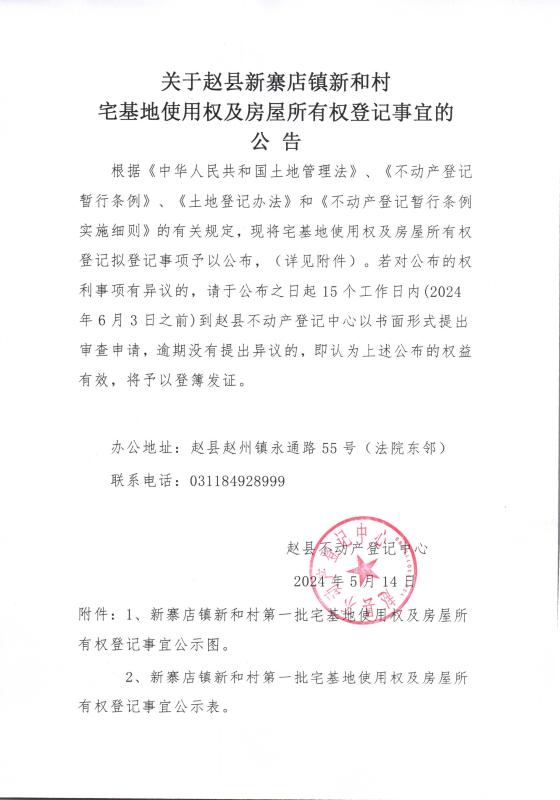 关于赵县新寨店镇新和村
宅基地使用权及房屋所有权登记事宜的
公 告

根据《中华人民共和国土地管理法》、《不动产登记暂行条例》、《土地登记办法》和《不动产登记暂行条例实施细则》的有关规定，现将宅基地使用权及房屋所有权登记拟登记事项予以公布，（详见附件）。若对公布的权利事项有异议的，请于公布之日起15个工作日内(2024年6月3日之前)到赵县不动产登记中心以书面形式提出审查申请，逾期没有提出异议的，即认为上述公布的权益有效，将予以登簿发证。

办公地址：赵县赵州镇永通路55号（法院东邻）

联系电话：031184928999

赵县不动产登记中心

2024年5月14日

附件：1、新寨店镇新和村第一批宅基地使用权及房屋所有权登记事宜公示图。

2、新寨店镇新和村第一批宅基地使用权及房屋所有权登记事宜公示表。